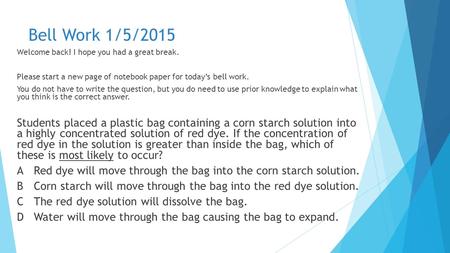 Bell Work 1/5/2015

Welcome back! I hope you had a great break.

Please start a new page of notebook paper for today's bell work.

You do not have to write the question, but you do need to use prior knowledge to explain what you think is the correct answer.

Students placed a plastic bag containing a corn starch solution into a highly concentrated solution of red dye. If the concentration of red dye in the solution is greater than inside the bag, which of these is most likely to occur?

A Red dye will move through the bag into the corn starch solution.
B Corn starch will move through the bag into the red dye solution.
C The red dye solution will dissolve the bag.
D Water will move through the bag causing the bag to expand.